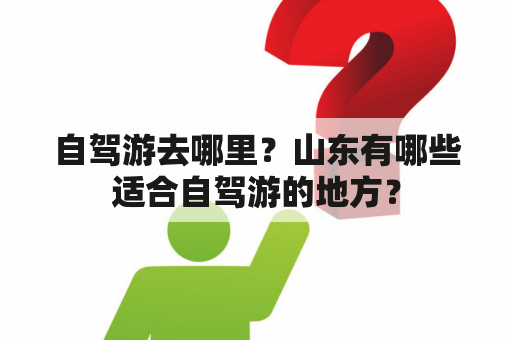 自驾游去哪里？山东有哪些适合自驾游的地方？